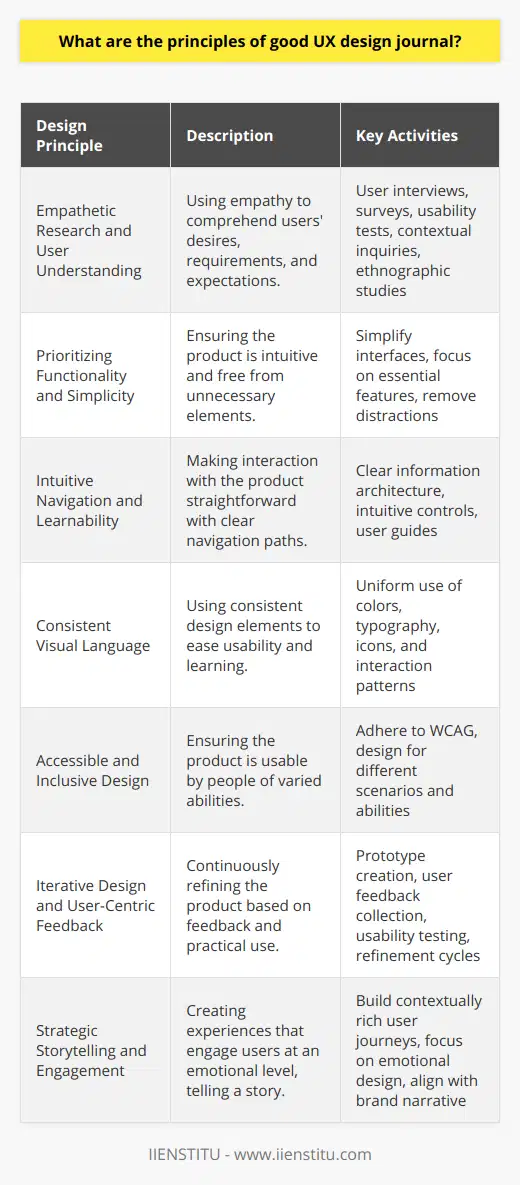 What are the principles of good UX design journal?

| Design Principle | Description | Key Activities |
|---|---|---|
| Empathetic Research and User Understanding | Using empathy to comprehend users' desires, requirements, and expectations. | User interviews, surveys, usability tests, contextual inquiries, ethnographic studies |
| Prioritizing Functionality and Simplicity | Ensuring the product is intuitive and free from unnecessary elements. | Simplify interfaces, focus on essential features, remove distractions |
| Intuitive Navigation and Learnability | Making interaction with the product straightforward with clear navigation paths. | Clear information architecture, intuitive controls, user guides |
| Consistent Visual Language | Using consistent design elements to ease usability and learning. | Uniform use of colors, typography, icons, and interaction patterns |
| Accessible and Inclusive Design | Ensuring the product is usable by people of varied abilities. | Adhere to WCAG, design for different scenarios and abilities |
| Iterative Design and User-Centric Feedback | Continuously refining the product based on feedback and practical use. | Prototype creation, user feedback collection, usability testing, refinement cycles |
| Strategic Storytelling and Engagement | Creating experiences that engage users at an emotional level, telling a story. | Build contextually rich user journeys, focus on emotional design, align with brand narrative |

IIENSTITU - www.iienstitu.com